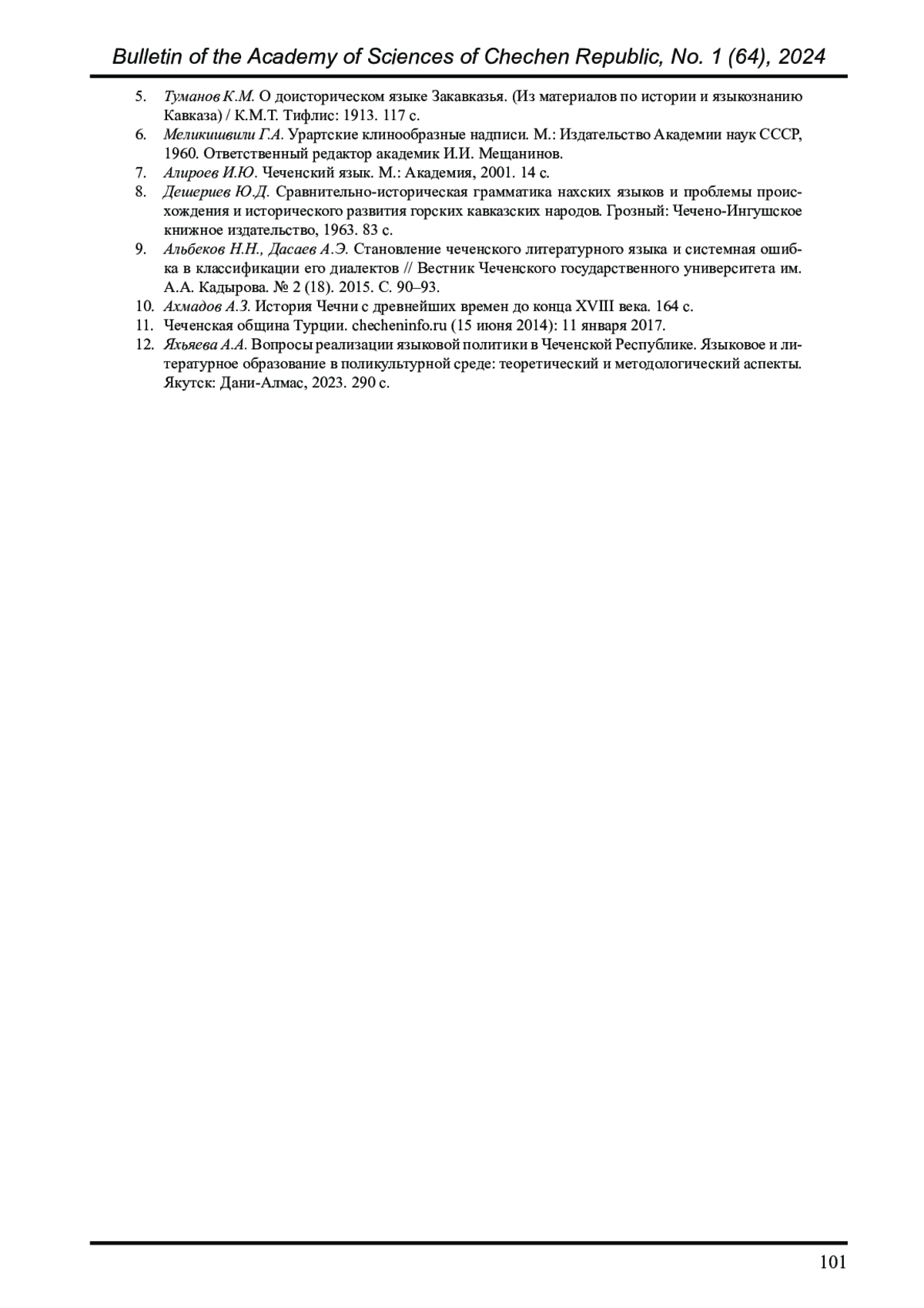 Bulletin of the Academy of Sciences of Chechen Republic, No. 1 (64), 2024

5. Туманов К.М. О доисторическом языке Закавказья. (Из материалов по истории и языкознанию Кавказа) / К.М.Т. Тифлис: 1913. 117 с.
6. Меликишвили Г.А. Урартские клинообразные надписи. М.: Издательство Академии наук СССР, 1960. Ответственный редактор академик И.И. Мещанинов.
7. Алироев И.Ю. Чеченский язык. М.: Академия, 2001. 14 с.
8. Дешериев Ю.Д. Сравнительно-историческая грамматика нахских языков и проблемы происхождения и исторического развития горских кавказских народов. Грозный: Чечено-Ингушское книжное издательство, 1963. 83 с.
9. Альбеков Н.Н., Дасаев А.Э. Становление чеченского литературного языка и системная ошибка в классификации его диалектов // Вестник Чеченского государственного университета им. А.А. Кадырова. № 2 (18). 2015. С. 90–93.
10. Ахмадов А.З. История Чечни с древнейших времен до конца XVIII века. 164 с.
11. Чеченская община Турции. checheninfo.ru (15 июня 2014): 11 января 2017.
12. Яхьяева А.А. Вопросы реализации языковой политики в Чеченской Республике. Языковое и литературное образование в поликультурной среде: теоретический и методологический аспекты. Якутск: Дани-Алмас, 2023. 290 с.

101